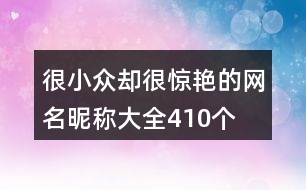 很小众却很惊艳的网名昵称大全410个